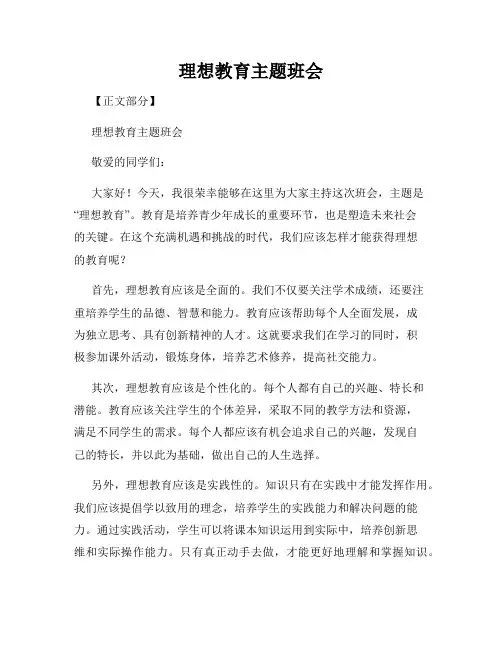 理想教育主题班会

【正文部分】

理想教育主题班会

敬爱的同学们：

大家好！今天，我很荣幸能够在这里为大家主持这次班会，主题是“理想教育”。教育是培养青少年成长的重要环节，也是塑造未来社会的关键。在这个充满机遇和挑战的时代，我们应该怎样才能获得理想的教育呢？

首先，理想教育应该是全面的。我们不仅要关注学术成绩，还要注重培养学生的品德、智慧和能力。教育应该帮助每个人全面发展，成为独立思考、具有创新精神的人才。这就要求我们在学习的同时，积极参加课外活动，锻炼身体，培养艺术修养，提高社交能力。

其次，理想教育应该是个性化的。每个人都有自己的兴趣、特长和潜能。教育应该关注学生的个体差异，采取不同的教学方法和资源，满足不同学生的需求。每个人都应该有机会追求自己的兴趣，发现自己的特长，并以此为基础，做出自己的人生选择。

另外，理想教育应该是实践性的。知识只有在实践中才能发挥作用。我们应该提倡学以致用的理念，培养学生的实践能力和解决问题的能力。通过实践活动，学生可以将课本知识运用到实际中，培养创新思维和实际操作能力。只有真正动手去做，才能更好地理解和掌握知识。